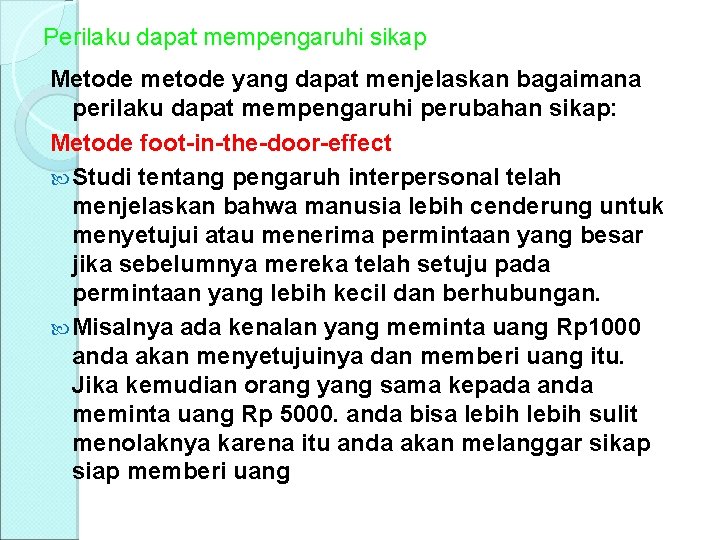 Perilaku dapat mempengaruhi sikap

Metode metode yang dapat menjelaskan bagaimana perilaku dapat mempengaruhi perubahan sikap:

Metode foot-in-the-door-effect

• Studi tentang pengaruh interpersonal telah menjelaskan bahwa manusia lebih cenderung untuk menyetujui atau menerima permintaan yang besar jika sebelumnya mereka telah setuju pada permintaan yang lebih kecil dan berhubungan.

• Misalnya ada kenalan yang meminta uang Rp1000 anda akan menyetujuinya dan memberi uang itu. Jika kemudian orang yang sama kepada anda meminta uang Rp 5000. anda bisa lebih lebih sulit menolaknya karena itu anda akan melanggar sikap siap memberi uang